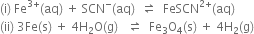 (i) $Fe^{3+}(aq) + SCN^{-}(aq) \rightleftharpoons FeSCN^{2+}(aq)$

(ii) $3Fe(s) + 4H_2O(g) \rightleftharpoons Fe_3O_4(s) + 4H_2(g)$